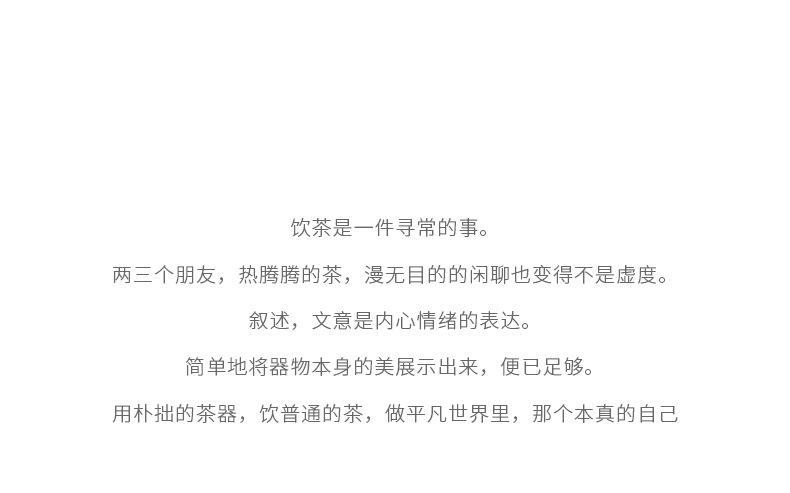 饮茶是一件寻常的事。

两三个朋友，热腾腾的茶，漫无目的的闲聊也变得不是虚度。

叙述，文意是内心情绪的表达。

简单地将器物本身的美展示出来，便已足够。

用朴拙的茶器，饮普通的茶，做平凡世界里，那个本真的自己